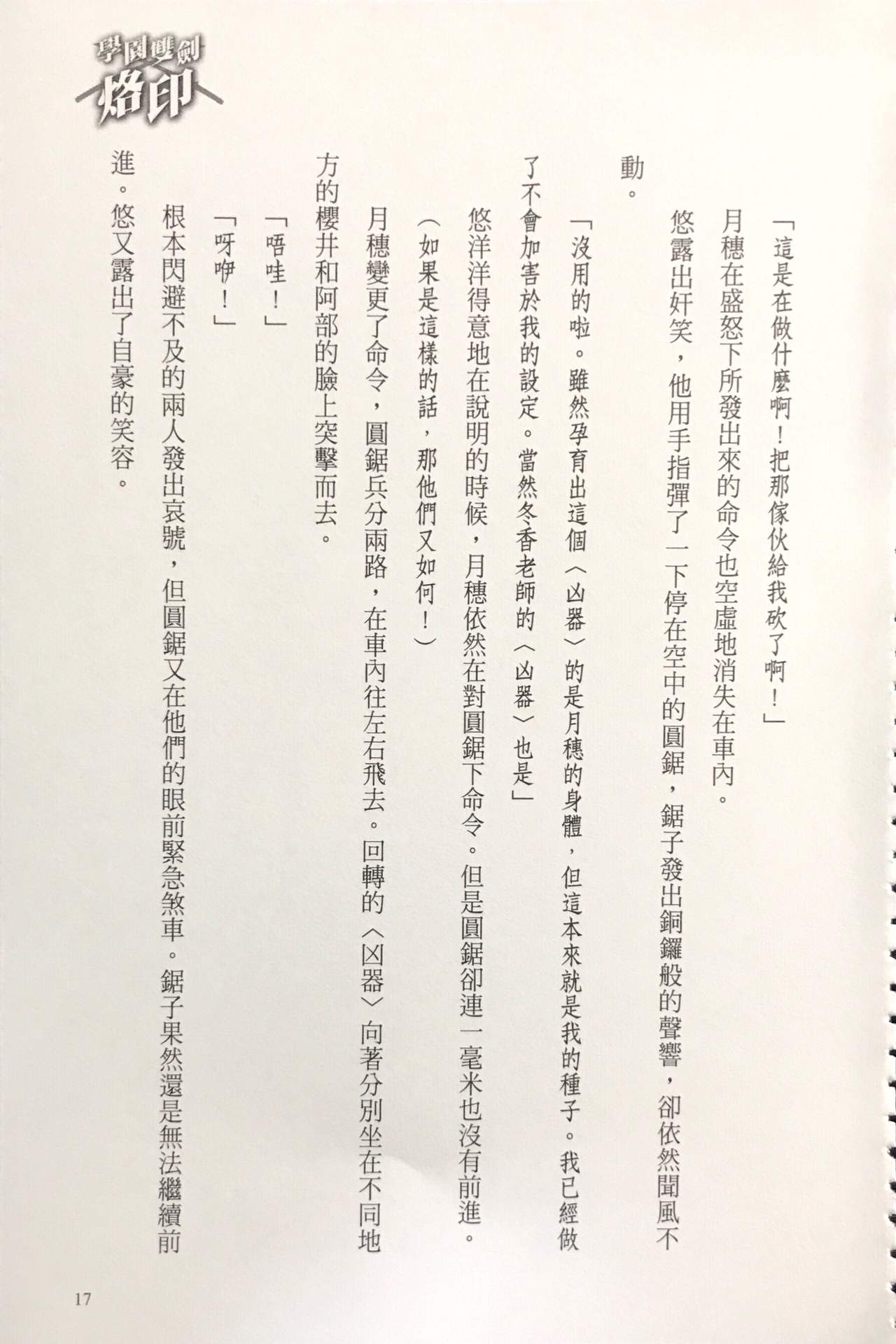 學園雙劍
烙印

「這是在做什麼啊！把那傢伙給我砍了啊！」

月穗在盛怒下所發出來的命令也空虛地消失在車內。

悠露出奸笑，他用手指彈了一下停在空中的圓鋸，鋸子發出銅鑼般的聲響，卻依然聞風不動。

「沒用的啦。雖然孕育出這個〈凶器〉的是月穗的身體，但這本來就是我的種子。我已經做了不會加害於我的設定。當然冬香老師的〈凶器〉也是」

悠洋洋得意地在說明的時候，月穗依然在對圓鋸下命令。但是圓鋸卻連一毫米也沒有前進。

（如果是這樣的話，那他們又如何！）

月穗變更了命令，圓鋸兵分兩路，在車內往左右飛去。回轉的〈凶器〉向著分別坐在不同地方的櫻井和阿部的臉上突擊而去。

「唔哇！」

「呀咿！」

根本閃避不及的兩人發出哀號，但圓鋸又在他們的眼前緊急煞車。鋸子果然還是無法繼續前進。悠又露出了自豪的笑容。

17